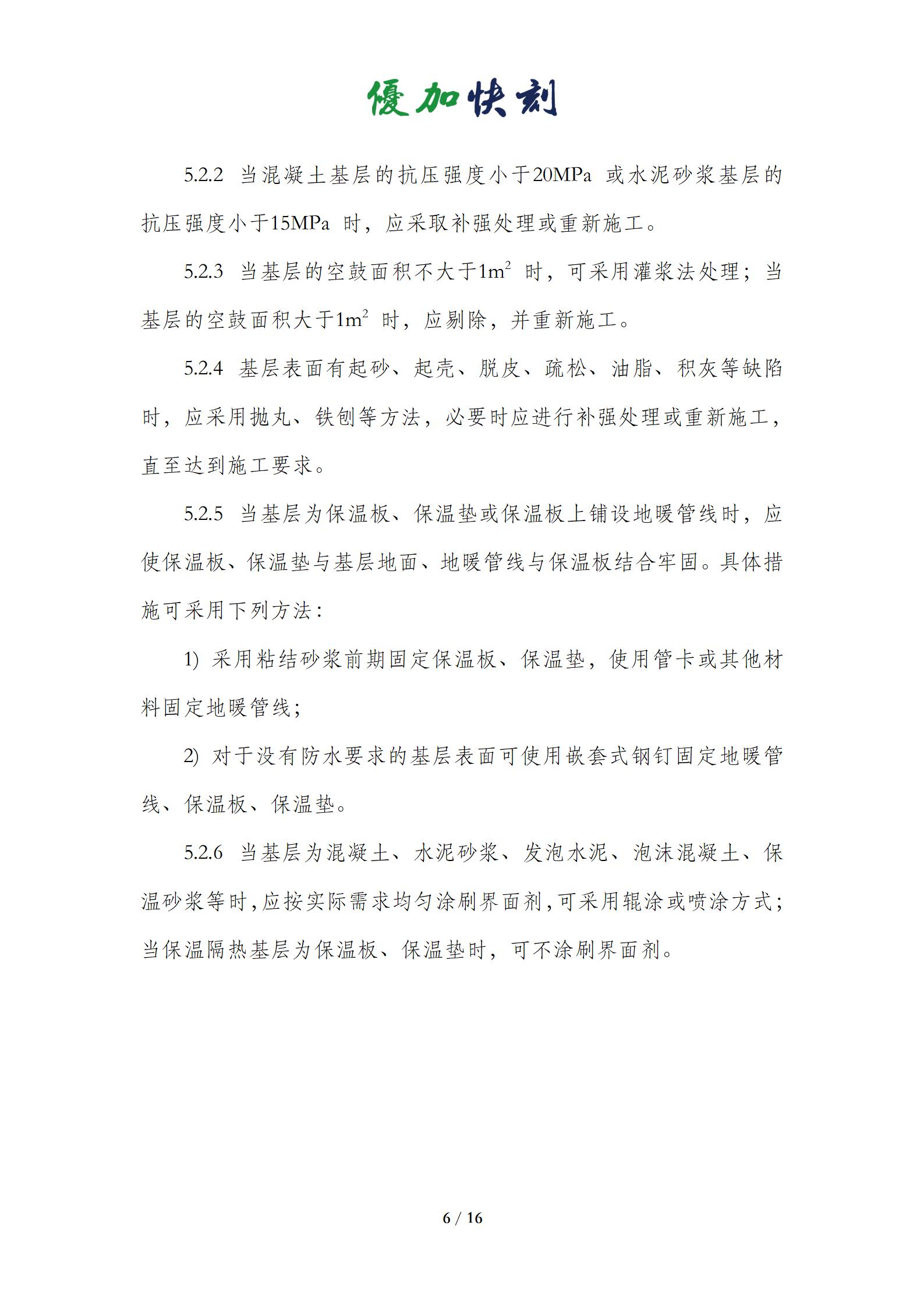 優加快刻

5.2.2 当混凝土基层的抗压强度小于20MPa 或水泥砂浆基层的抗压强度小于15MPa 时，应采取补强处理或重新施工。

5.2.3 当基层的空鼓面积不大于$1m^2$ 时，可采用灌浆法处理；当基层的空鼓面积大于$1m^2$ 时，应剔除，并重新施工。

5.2.4 基层表面有起砂、起壳、脱皮、疏松、油脂、积灰等缺陷时，应采用抛丸、铁刨等方法，必要时应进行补强处理或重新施工，直至达到施工要求。

5.2.5 当基层为保温板、保温垫或保温板上铺设地暖管线时，应使保温板、保温垫与基层地面、地暖管线与保温板结合牢固。具体措施可采用下列方法：

1) 采用粘结砂浆前期固定保温板、保温垫，使用管卡或其他材料固定地暖管线；

2) 对于没有防水要求的基层表面可使用嵌套式钢钉固定地暖管线、保温板、保温垫。

5.2.6 当基层为混凝土、水泥砂浆、发泡水泥、泡沫混凝土、保温砂浆等时，应按实际需求均匀涂刷界面剂，可采用辊涂或喷涂方式；当保温隔热基层为保温板、保温垫时，可不涂刷界面剂。

6 / 16